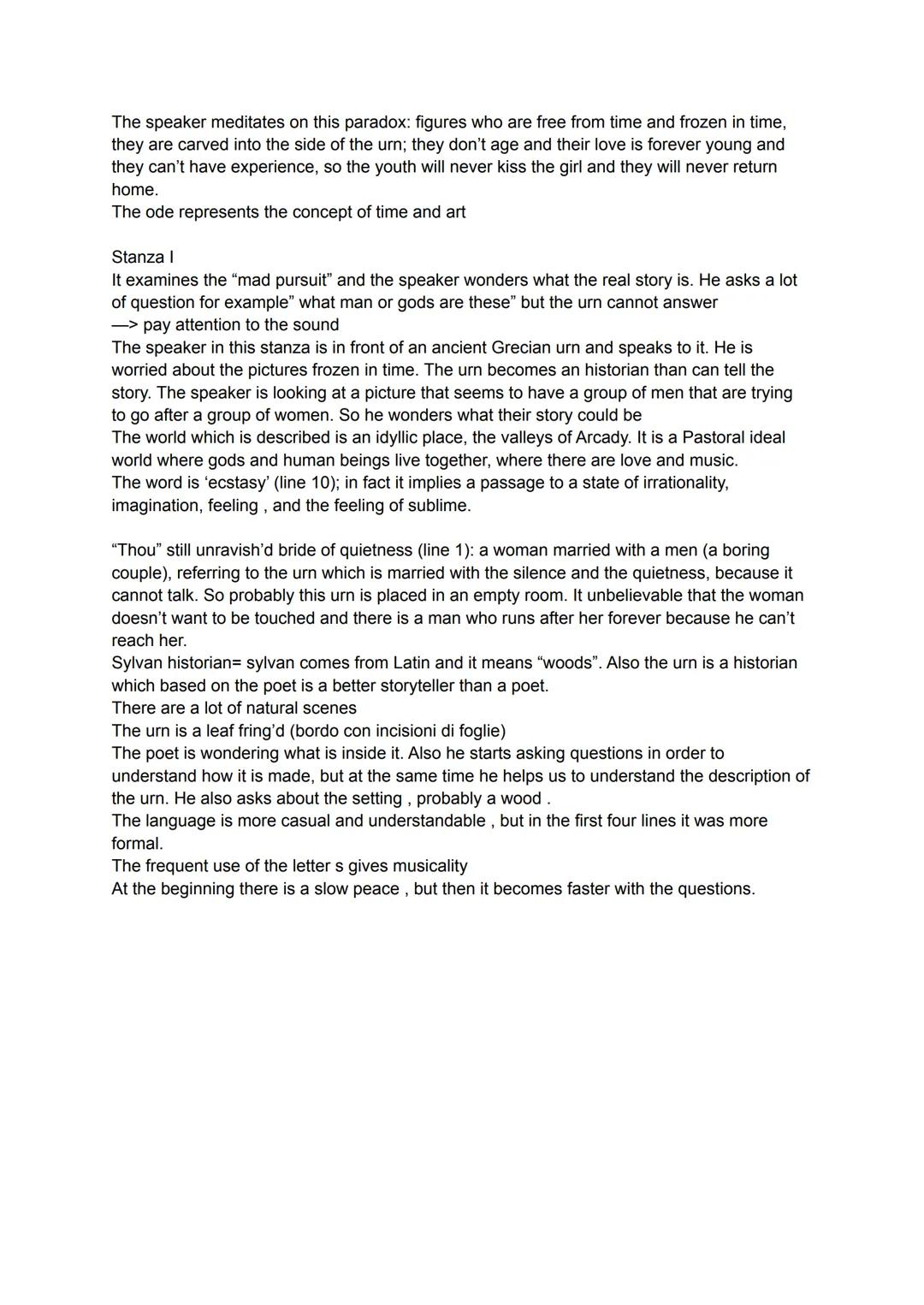 The speaker meditates on this paradox: figures who are free from time and frozen in time, they are carved into the side of the urn; they don't age and their love is forever young and they can't have experience, so the youth will never kiss the girl and they will never return home.
The ode represents the concept of time and art

Stanza I
It examines the "mad pursuit" and the speaker wonders what the real story is. He asks a lot of question for example" what man or gods are these" but the urn cannot answer
—> pay attention to the sound
The speaker in this stanza is in front of an ancient Grecian urn and speaks to it. He is worried about the pictures frozen in time. The urn becomes an historian than can tell the story. The speaker is looking at a picture that seems to have a group of men that are trying to go after a group of women. So he wonders what their story could be
The world which is described is an idyllic place, the valleys of Arcady. It is a Pastoral ideal world where gods and human beings live together, where there are love and music.
The word is 'ecstasy' (line 10); in fact it implies a passage to a state of irrationality, imagination, feeling , and the feeling of sublime.

"Thou" still unravish'd bride of quietness (line 1): a woman married with a men (a boring couple), referring to the urn which is married with the silence and the quietness, because it cannot talk. So probably this urn is placed in an empty room. It unbelievable that the woman doesn't want to be touched and there is a man who runs after her forever because he can't reach her.
Sylvan historian= sylvan comes from Latin and it means "woods". Also the urn is a historian which based on the poet is a better storyteller than a poet.
There are a lot of natural scenes
The urn is a leaf fring'd (bordo con incisioni di foglie)
The poet is wondering what is inside it. Also he starts asking questions in order to understand how it is made, but at the same time he helps us to understand the description of the urn. He also asks about the setting , probably a wood .
The language is more casual and understandable , but in the first four lines it was more formal.
The frequent use of the letter s gives musicality
At the beginning there is a slow peace , but then it becomes faster with the questions.